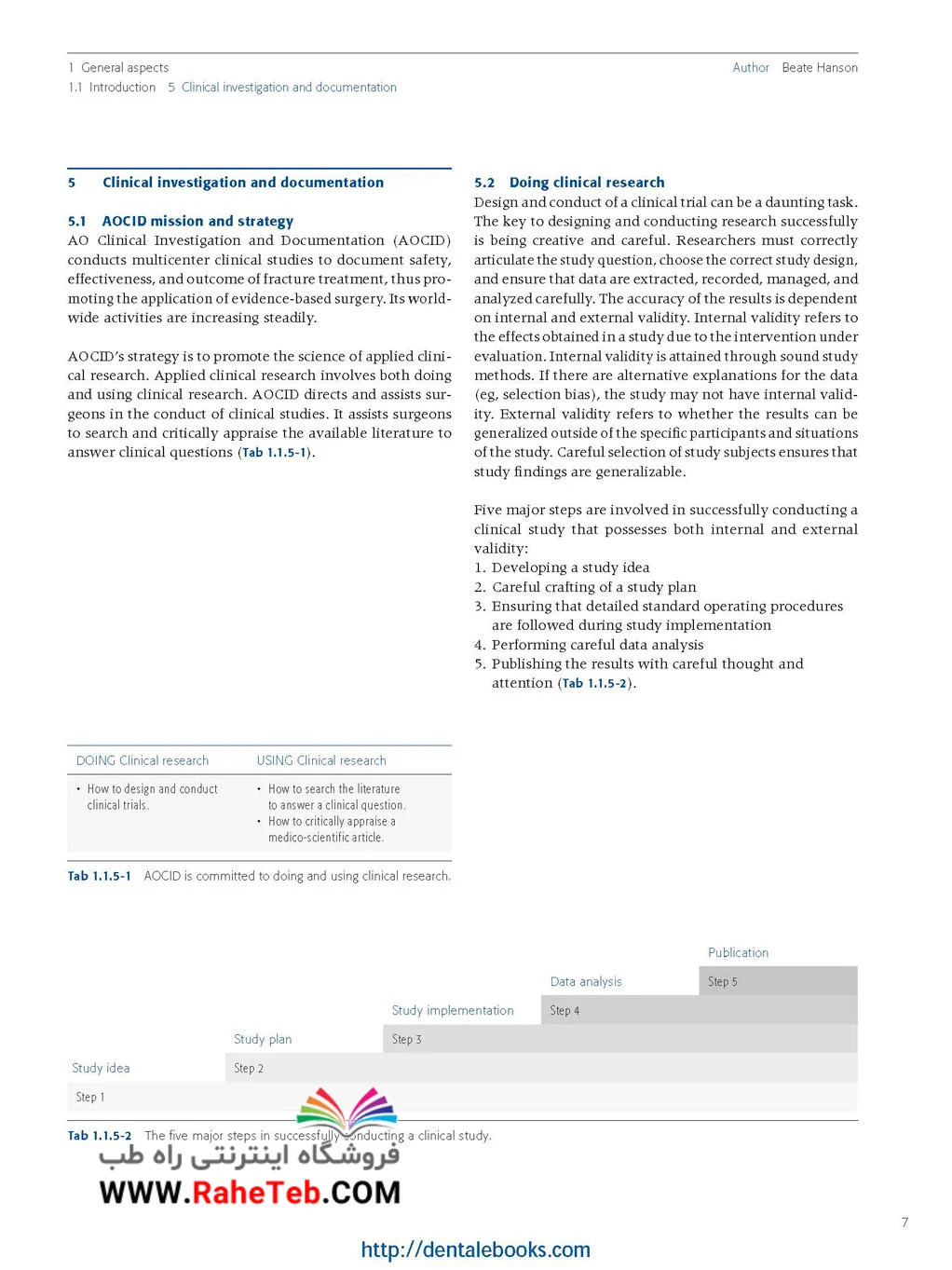 1 General aspects
1.1 Introduction 5 Clinical investigation and documentation

Author Beate Hanson

5 Clinical investigation and documentation

5.1 AOCID mission and strategy
AO Clinical Investigation and Documentation (AOCID) conducts multicenter clinical studies to document safety, effectiveness, and outcome of fracture treatment, thus promoting the application of evidence-based surgery. Its worldwide activities are increasing steadily.

AOCID's strategy is to promote the science of applied clinical research. Applied clinical research involves both doing and using clinical research. AOCID directs and assists surgeons in the conduct of clinical studies. It assists surgeons to search and critically appraise the available literature to answer clinical questions (Tab 1.1.5-1).

5.2 Doing clinical research
Design and conduct of a clinical trial can be a daunting task. The key to designing and conducting research successfully is being creative and careful. Researchers must correctly articulate the study question, choose the correct study design, and ensure that data are extracted, recorded, managed, and analyzed carefully. The accuracy of the results is dependent on internal and external validity. Internal validity refers to the effects obtained in a study due to the intervention under evaluation. Internal validity is attained through sound study methods. If there are alternative explanations for the data (eg, selection bias), the study may not have internal validity. External validity refers to whether the results can be generalized outside of the specific participants and situations of the study. Careful selection of study subjects ensures that study findings are generalizable.

Five major steps are involved in successfully conducting a clinical study that possesses both internal and external validity:
1. Developing a study idea
2. Careful crafting of a study plan
3. Ensuring that detailed standard operating procedures are followed during study implementation
4. Performing careful data analysis
5. Publishing the results with careful thought and attention (Tab 1.1.5-2).

| DOING Clinical research | USING Clinical research |
|---|---|
| • How to design and conduct clinical trials. | • How to search the literature to answer a clinical question. • How to critically appraise a medico-scientific article. |

Tab 1.1.5-1 AOCID is committed to doing and using clinical research.

Publication
Data analysis Step 5
Study implementation Step 4
Study plan Step 3
Study idea Step 2
Step 1

Tab 1.1.5-2 The five major steps in successfully conducting a clinical study.

فروشگاه اینترنتی راه طب
WWW.RaheTeb.COM

7

http://dentalebooks.com